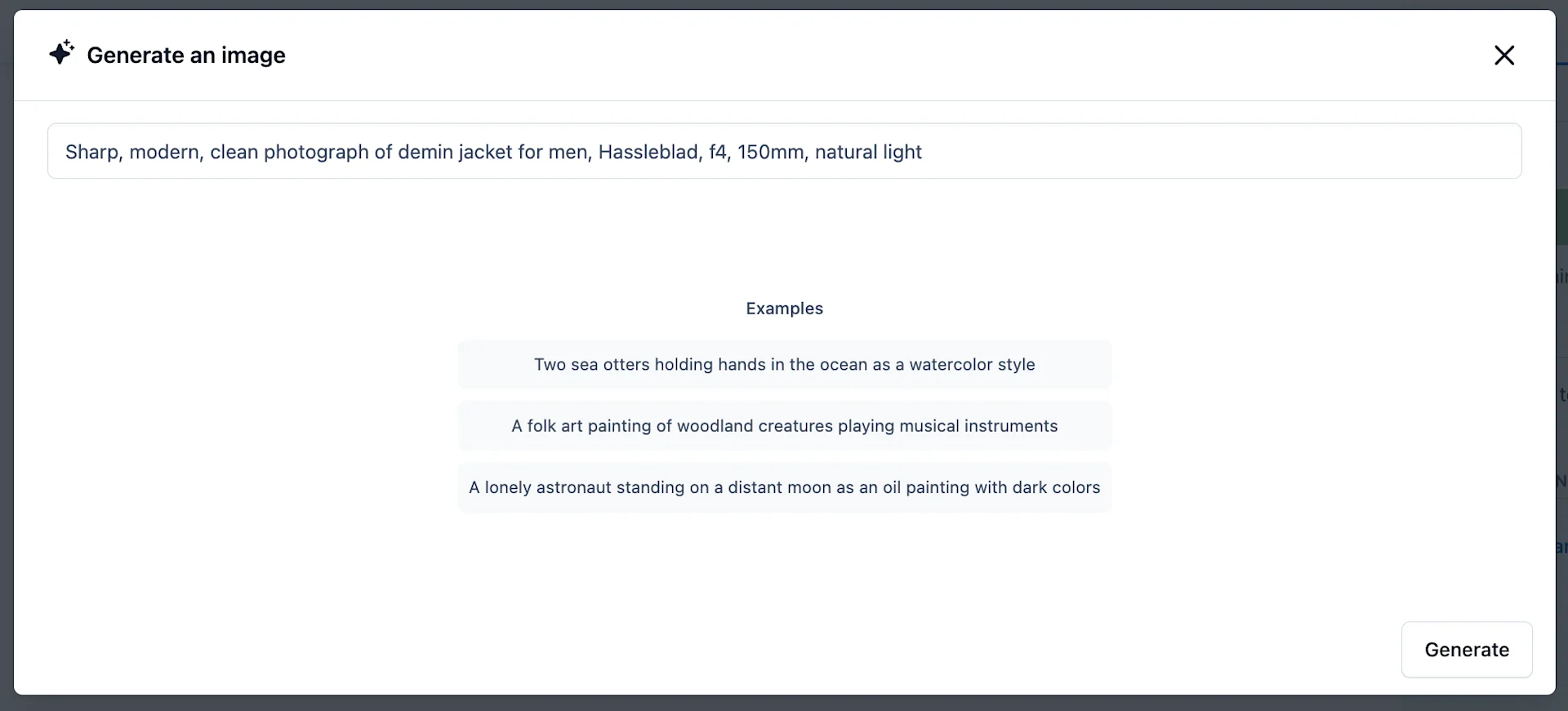 Generate an image

Sharp, modern, clean photograph of demin jacket for men, Hassleblad, f4, 150mm, natural light

Examples

Two sea otters holding hands in the ocean as a watercolor style

A folk art painting of woodland creatures playing musical instruments

A lonely astronaut standing on a distant moon as an oil painting with dark colors

Generate